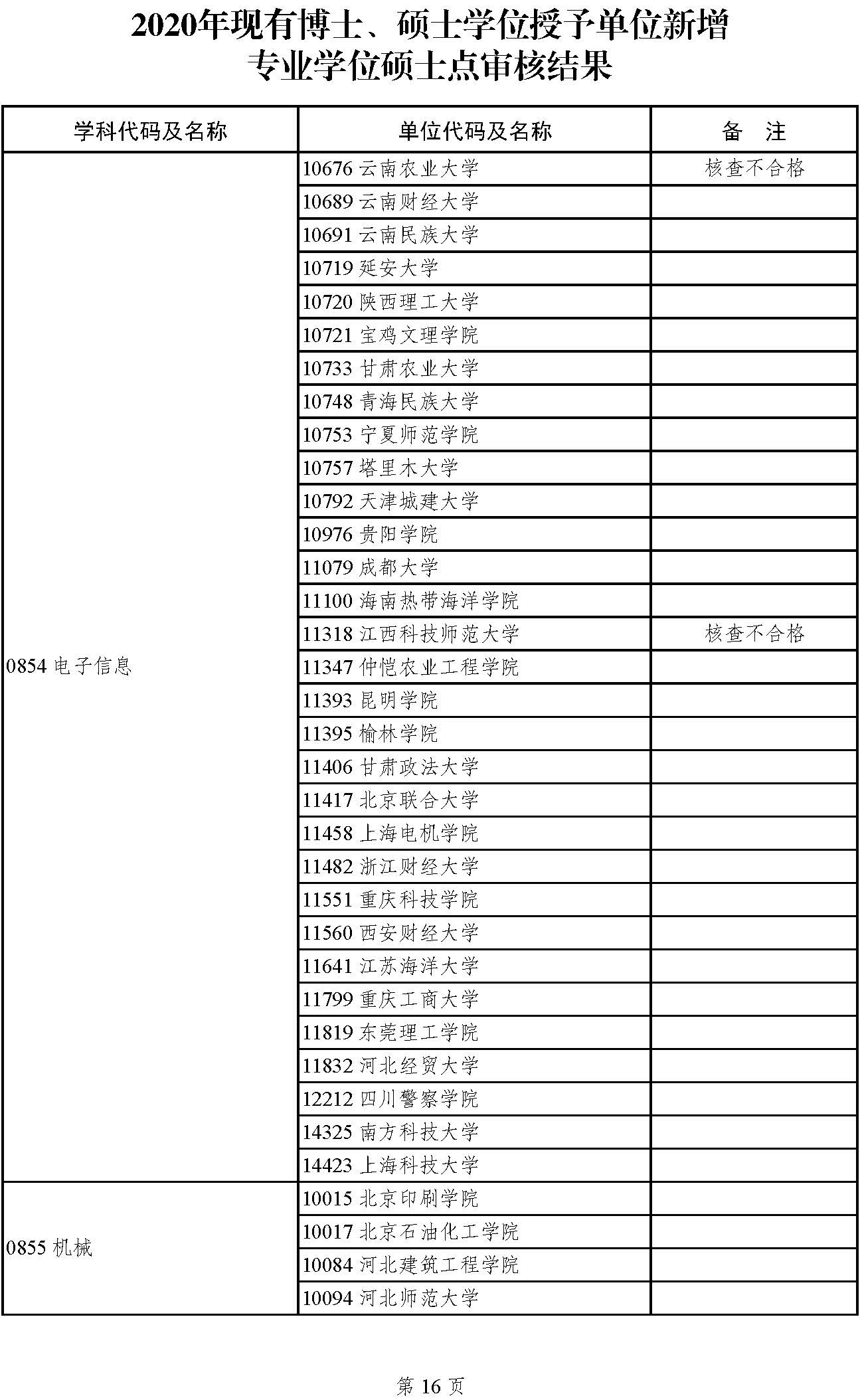 2020年现有博士、硕士学位授予单位新增专业学位硕士点审核结果

| 学科代码及名称 | 单位代码及名称 | 备　注 |
|---|---|---|
| 0854 电子信息 | 10676 云南农业大学 | 核查不合格 |
| | 10689 云南财经大学 | |
| | 10691 云南民族大学 | |
| | 10719 延安大学 | |
| | 10720 陕西理工大学 | |
| | 10721 宝鸡文理学院 | |
| | 10733 甘肃农业大学 | |
| | 10748 青海民族大学 | |
| | 10753 宁夏师范学院 | |
| | 10757 塔里木大学 | |
| | 10792 天津城建大学 | |
| | 10976 贵阳学院 | |
| | 11079 成都大学 | |
| | 11100 海南热带海洋学院 | |
| | 11318 江西科技师范大学 | 核查不合格 |
| | 11347 仲恺农业工程学院 | |
| | 11393 昆明学院 | |
| | 11395 榆林学院 | |
| | 11406 甘肃政法大学 | |
| | 11417 北京联合大学 | |
| | 11458 上海电机学院 | |
| | 11482 浙江财经大学 | |
| | 11551 重庆科技学院 | |
| | 11560 西安财经大学 | |
| | 11641 江苏海洋大学 | |
| | 11799 重庆工商大学 | |
| | 11819 东莞理工学院 | |
| | 11832 河北经贸大学 | |
| | 12212 四川警察学院 | |
| | 14325 南方科技大学 | |
| | 14423 上海科技大学 | |
| 0855 机械 | 10015 北京印刷学院 | |
| | 10017 北京石油化工学院 | |
| | 10084 河北建筑工程学院 | |
| | 10094 河北师范大学 | |

第 16 页